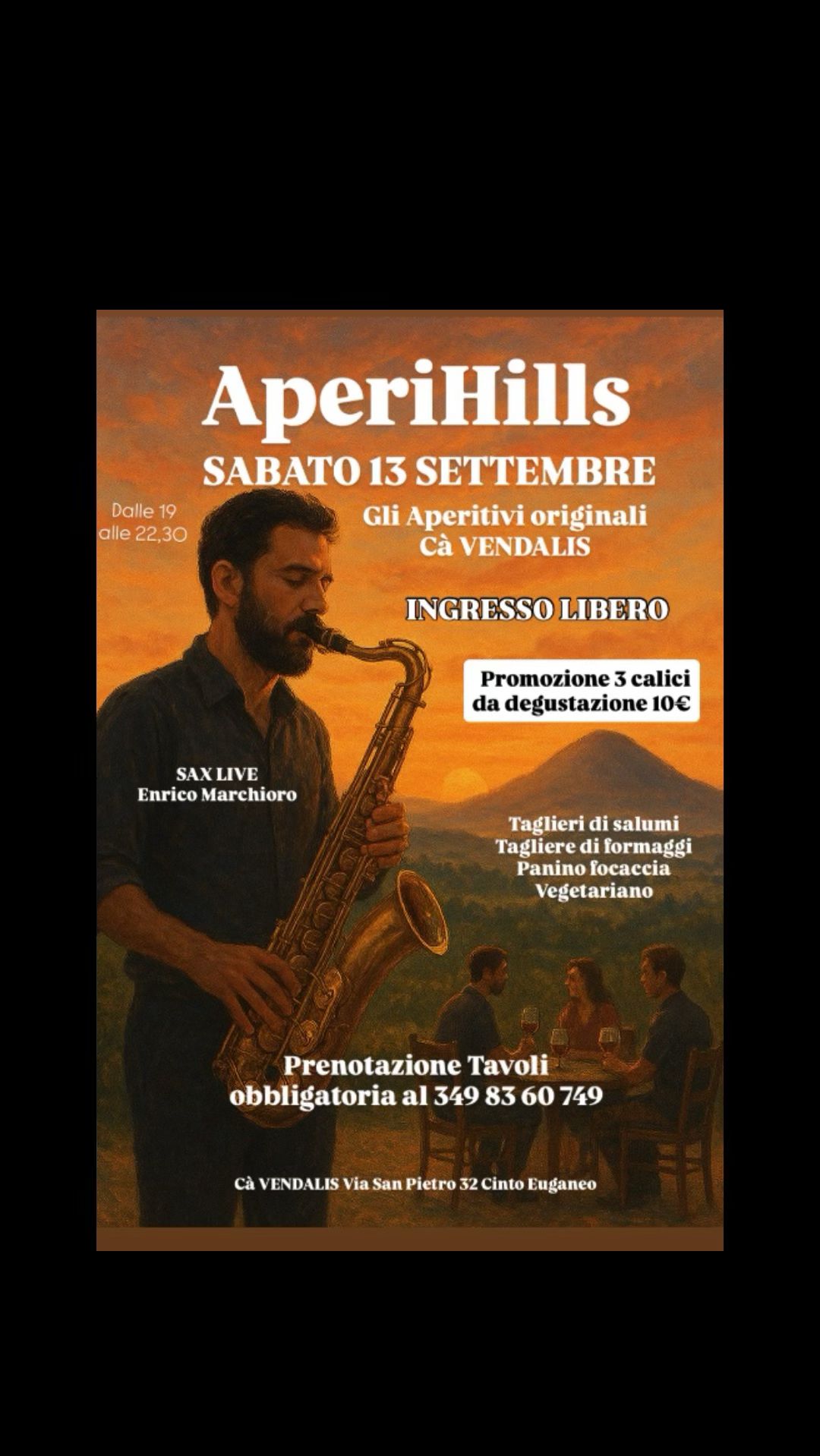 AperiHills

SABATO 13 SETTEMBRE

Dalle 19
alle 22,30

Gli Aperitivi originali
Cà VENDALIS

INGRESSO LIBERO

Promozione 3 calici
da degustazione 10€

SAX LIVE
Enrico Marchioro

Taglieri di salumi
Tagliere di formaggi
Panino focaccia
Vegetariano

Prenotazione Tavoli
obbligatoria al 349 83 60 749

Cà VENDALIS Via San Pietro 32 Cinto Euganeo